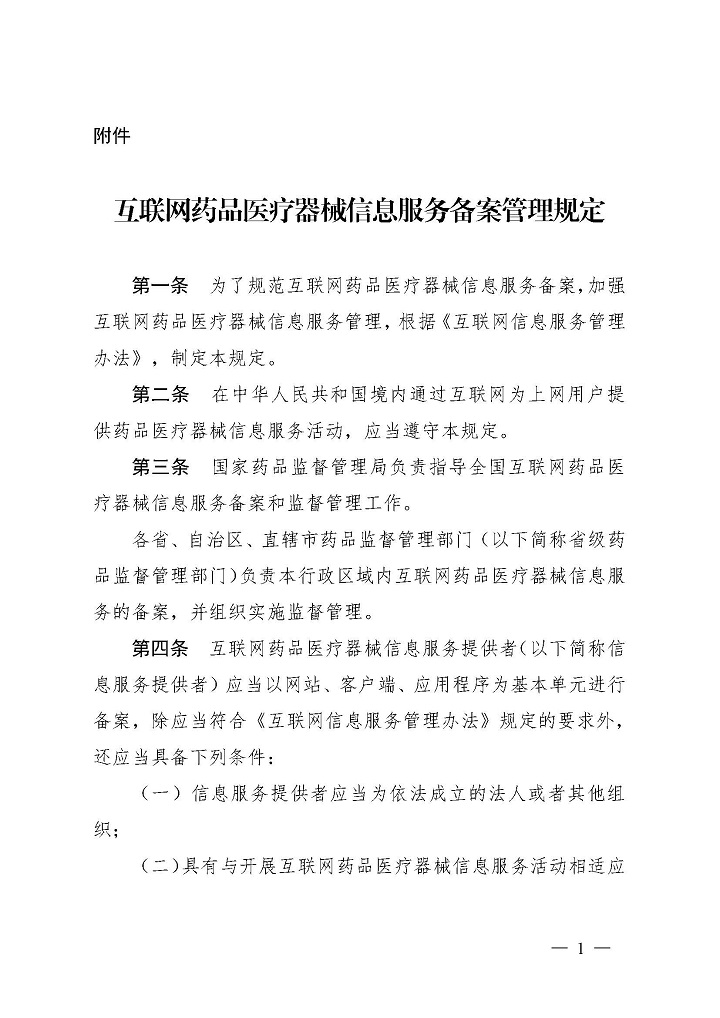 附件

互联网药品医疗器械信息服务备案管理规定

第一条　为了规范互联网药品医疗器械信息服务备案，加强互联网药品医疗器械信息服务管理，根据《互联网信息服务管理办法》，制定本规定。

第二条　在中华人民共和国境内通过互联网为上网用户提供药品医疗器械信息服务活动，应当遵守本规定。

第三条　国家药品监督管理局负责指导全国互联网药品医疗器械信息服务备案和监督管理工作。

各省、自治区、直辖市药品监督管理部门（以下简称省级药品监督管理部门）负责本行政区域内互联网药品医疗器械信息服务的备案，并组织实施监督管理。

第四条　互联网药品医疗器械信息服务提供者（以下简称信息服务提供者）应当以网站、客户端、应用程序为基本单元进行备案，除应当符合《互联网信息服务管理办法》规定的要求外，还应当具备下列条件：

（一）信息服务提供者应当为依法成立的法人或者其他组织；

（二）具有与开展互联网药品医疗器械信息服务活动相适应

— 1 —